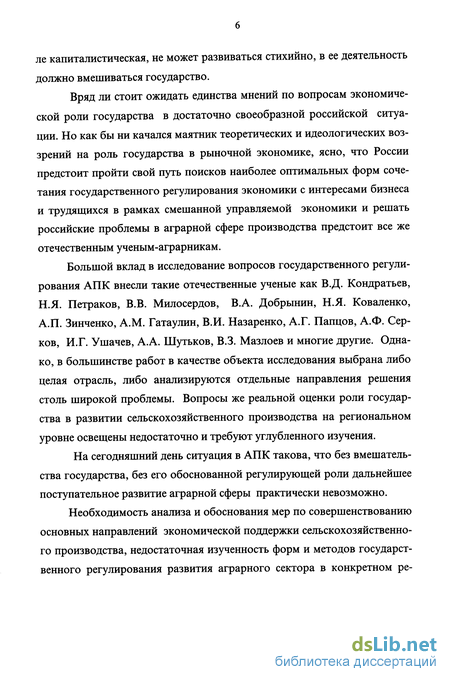 6

ле капиталистическая, не может развиваться стихийно, в ее деятельность должно вмешиваться государство.

Вряд ли стоит ожидать единства мнений по вопросам экономической роли государства в достаточно своеобразной российской ситуации. Но как бы ни качался маятник теоретических и идеологических воззрений на роль государства в рыночной экономике, ясно, что России предстоит пройти свой путь поисков наиболее оптимальных форм сочетания государственного регулирования экономики с интересами бизнеса и трудящихся в рамках смешанной управляемой экономики и решать российские проблемы в аграрной сфере производства предстоит все же отечественным ученым-аграрникам.

Большой вклад в исследование вопросов государственного регулирования АПК внесли такие отечественные ученые как В.Д. Кондратьев, Н.Я. Петраков, В.В. Милосердов, В.А. Добрынин, Н.Я. Коваленко, А.П. Зинченко, А.М. Гатаулин, В.И. Назаренко, А.Г. Папцов, А.Ф. Серков, И.Г. Ушачев, А.А. Шутьков, В.З. Мазлоев и многие другие. Однако, в большинстве работ в качестве объекта исследования выбрана либо целая отрасль, либо анализируются отдельные направления решения столь широкой проблемы. Вопросы же реальной оценки роли государства в развитии сельскохозяйственного производства на региональном уровне освещены недостаточно и требуют углубленного изучения.

На сегодняшний день ситуация в АПК такова, что без вмешательства государства, без его обоснованной регулирующей роли дальнейшее поступательное развитие аграрной сферы практически невозможно.

Необходимость анализа и обоснования мер по совершенствованию основных направлений экономической поддержки сельскохозяйственного производства, недостаточная изученность форм и методов государственного регулирования развития аграрного сектора в конкретном ре-

dsLib.net
библиотека диссертаций